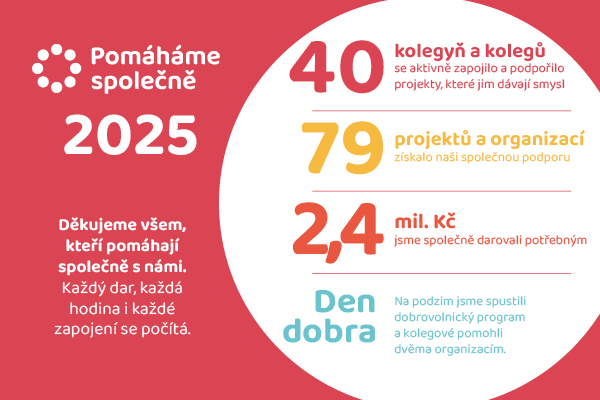 Pomáháme společně

2025

Děkujeme všem, kteří pomáhají společně s námi. Každý dar, každá hodina i každé zapojení se počítá.

40 kolegyň a kolegů se aktivně zapojilo a podpořilo projekty, které jim dávají smysl

79 projektů a organizací získalo naši společnou podporu

2,4 mil. Kč jsme společně darovali potřebným

Den dobra

Na podzim jsme spustili dobrovolnický program a kolegové pomohli dvěma organizacím.